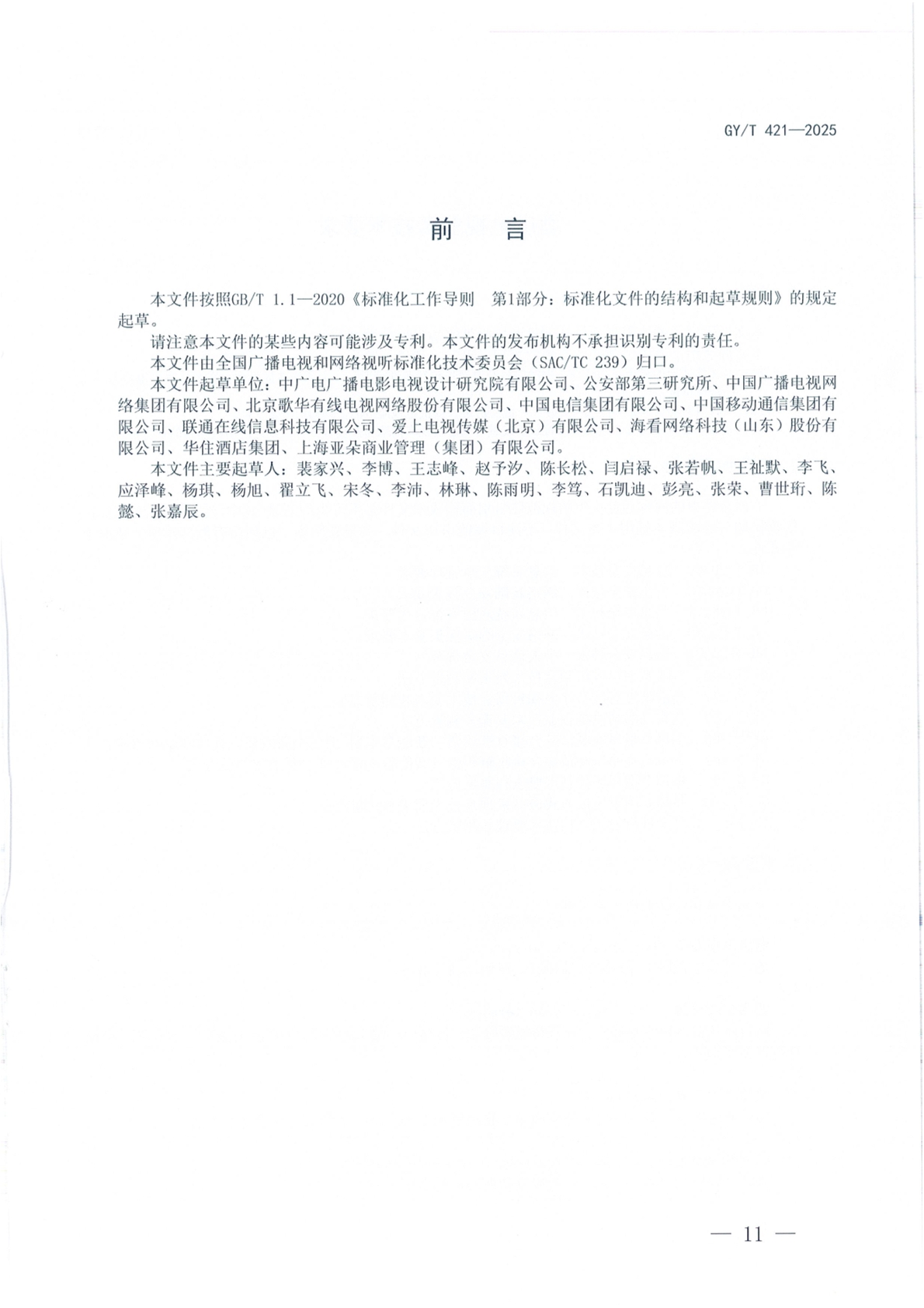 GY/T 421—2025

前　言

本文件按照GB/T 1.1—2020《标准化工作导则　第1部分：标准化文件的结构和起草规则》的规定起草。

请注意本文件的某些内容可能涉及专利。本文件的发布机构不承担识别专利的责任。

本文件由全国广播电视和网络视听标准化技术委员会（SAC/TC 239）归口。

本文件起草单位：中广电广播电影电视设计研究院有限公司、公安部第三研究所、中国广播电视网络集团有限公司、北京歌华有线电视网络股份有限公司、中国电信集团有限公司、中国移动通信集团有限公司、联通在线信息科技有限公司、爱上电视传媒（北京）有限公司、海看网络科技（山东）股份有限公司、华住酒店集团、上海亚朵商业管理（集团）有限公司。

本文件主要起草人：裴家兴、李博、王志峰、赵予汐、陈长松、闫启禄、张若帆、王祉默、李飞、应泽峰、杨琪、杨旭、翟立飞、宋冬、李沛、林琳、陈雨明、李笃、石凯迪、彭亮、张荣、曹世珩、陈懿、张嘉辰。

— 11 —